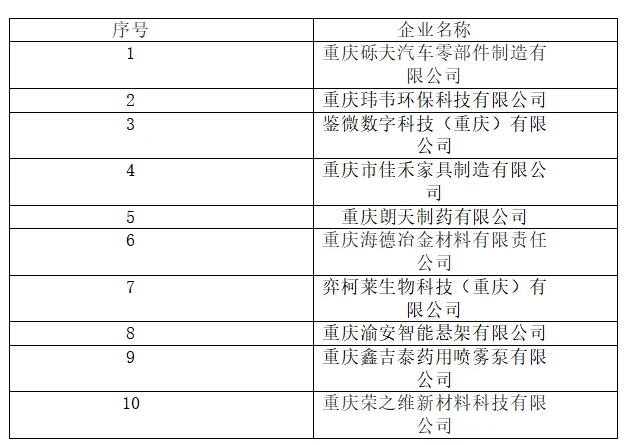 | 序号 | 企业名称 |
|---|---|
| 1 | 重庆砾夫汽车零部件制造有限公司 |
| 2 | 重庆玮韦环保科技有限公司 |
| 3 | 鉴微数字科技（重庆）有限公司 |
| 4 | 重庆市佳禾家具制造有限公司 |
| 5 | 重庆朗天制药有限公司 |
| 6 | 重庆海德冶金材料有限责任公司 |
| 7 | 弈柯莱生物科技（重庆）有限公司 |
| 8 | 重庆渝安智能悬架有限公司 |
| 9 | 重庆鑫吉泰药用喷雾泵有限公司 |
| 10 | 重庆荣之维新材料科技有限公司 |